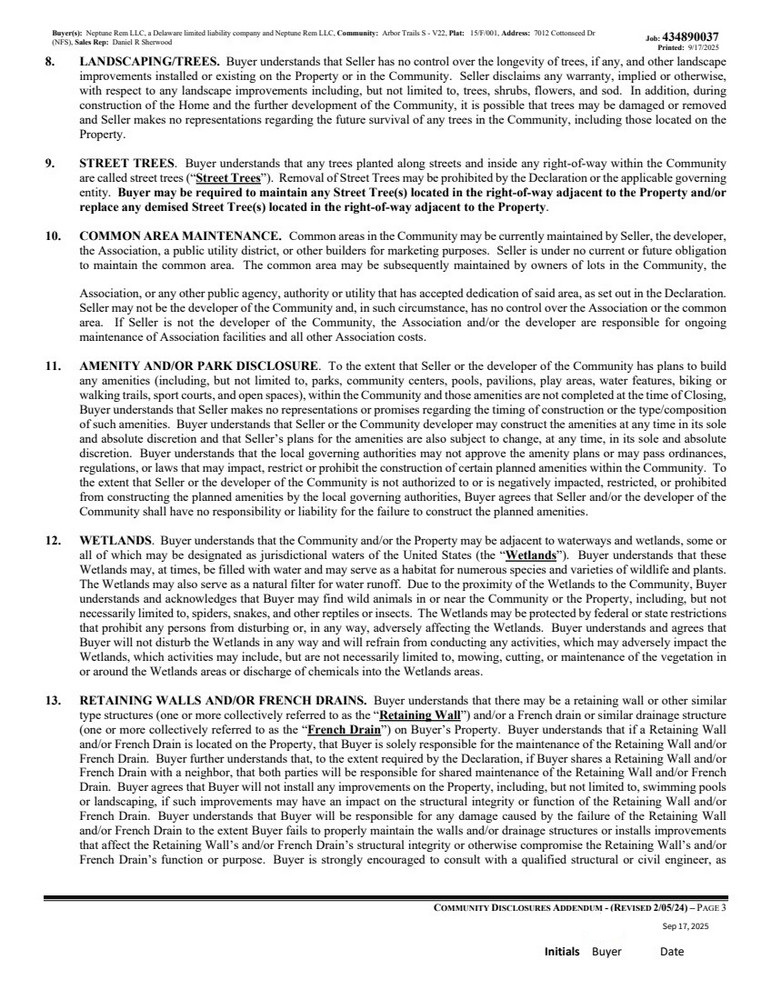 Buyer(s): Neptune Rem LLC, a Delaware limited liability company and Neptune Rem LLC, Community: Arbor Trails S - V22, Plat: 15/F/001, Address: 7012 Cottonseed Dr (NFS), Sales Rep: Daniel R Sherwood

Job: 434890037
Printed: 9/17/2025

8. LANDSCAPING/TREES. Buyer understands that Seller has no control over the longevity of trees, if any, and other landscape improvements installed or existing on the Property or in the Community. Seller disclaims any warranty, implied or otherwise, with respect to any landscape improvements including, but not limited to, trees, shrubs, flowers, and sod. In addition, during construction of the Home and the further development of the Community, it is possible that trees may be damaged or removed and Seller makes no representations regarding the future survival of any trees in the Community, including those located on the Property.

9. STREET TREES. Buyer understands that any trees planted along streets and inside any right-of-way within the Community are called street trees ("Street Trees"). Removal of Street Trees may be prohibited by the Declaration or the applicable governing entity. Buyer may be required to maintain any Street Tree(s) located in the right-of-way adjacent to the Property and/or replace any demised Street Tree(s) located in the right-of-way adjacent to the Property.

10. COMMON AREA MAINTENANCE. Common areas in the Community may be currently maintained by Seller, the developer, the Association, a public utility district, or other builders for marketing purposes. Seller is under no current or future obligation to maintain the common area. The common area may be subsequently maintained by owners of lots in the Community, the

Association, or any other public agency, authority or utility that has accepted dedication of said area, as set out in the Declaration. Seller may not be the developer of the Community and, in such circumstance, has no control over the Association or the common area. If Seller is not the developer of the Community, the Association and/or the developer are responsible for ongoing maintenance of Association facilities and all other Association costs.

11. AMENITY AND/OR PARK DISCLOSURE. To the extent that Seller or the developer of the Community has plans to build any amenities (including, but not limited to, parks, community centers, pools, pavilions, play areas, water features, biking or walking trails, sport courts, and open spaces), within the Community and those amenities are not completed at the time of Closing, Buyer understands that Seller makes no representations or promises regarding the timing of construction or the type/composition of such amenities. Buyer understands that Seller or the Community developer may construct the amenities at any time in its sole and absolute discretion and that Seller's plans for the amenities are also subject to change, at any time, in its sole and absolute discretion. Buyer understands that the local governing authorities may not approve the amenity plans or may pass ordinances, regulations, or laws that may impact, restrict or prohibit the construction of certain planned amenities within the Community. To the extent that Seller or the developer of the Community is not authorized to or is negatively impacted, restricted, or prohibited from constructing the planned amenities by the local governing authorities, Buyer agrees that Seller and/or the developer of the Community shall have no responsibility or liability for the failure to construct the planned amenities.

12. WETLANDS. Buyer understands that the Community and/or the Property may be adjacent to waterways and wetlands, some or all of which may be designated as jurisdictional waters of the United States (the "Wetlands"). Buyer understands that these Wetlands may, at times, be filled with water and may serve as a habitat for numerous species and varieties of wildlife and plants. The Wetlands may also serve as a natural filter for water runoff. Due to the proximity of the Wetlands to the Community, Buyer understands and acknowledges that Buyer may find wild animals in or near the Community or the Property, including, but not necessarily limited to, spiders, snakes, and other reptiles or insects. The Wetlands may be protected by federal or state restrictions that prohibit any persons from disturbing or, in any way, adversely affecting the Wetlands. Buyer understands and agrees that Buyer will not disturb the Wetlands in any way and will refrain from conducting any activities, which may adversely impact the Wetlands, which activities may include, but are not necessarily limited to, mowing, cutting, or maintenance of the vegetation in or around the Wetlands areas or discharge of chemicals into the Wetlands areas.

13. RETAINING WALLS AND/OR FRENCH DRAINS. Buyer understands that there may be a retaining wall or other similar type structures (one or more collectively referred to as the "Retaining Wall") and/or a French drain or similar drainage structure (one or more collectively referred to as the "French Drain") on Buyer's Property. Buyer understands that if a Retaining Wall and/or French Drain is located on the Property, that Buyer is solely responsible for the maintenance of the Retaining Wall and/or French Drain. Buyer further understands that, to the extent required by the Declaration, if Buyer shares a Retaining Wall and/or French Drain with a neighbor, that both parties will be responsible for shared maintenance of the Retaining Wall and/or French Drain. Buyer agrees that Buyer will not install any improvements on the Property, including, but not limited to, swimming pools or landscaping, if such improvements may have an impact on the structural integrity or function of the Retaining Wall and/or French Drain. Buyer understands that Buyer will be responsible for any damage caused by the failure of the Retaining Wall and/or French Drain to the extent Buyer fails to properly maintain the walls and/or drainage structures or installs improvements that affect the Retaining Wall's and/or French Drain's structural integrity or otherwise compromise the Retaining Wall's and/or French Drain's function or purpose. Buyer is strongly encouraged to consult with a qualified structural or civil engineer, as

COMMUNITY DISCLOSURES ADDENDUM - (REVISED 2/05/24) – PAGE 3

Sep 17, 2025

Initials Buyer Date